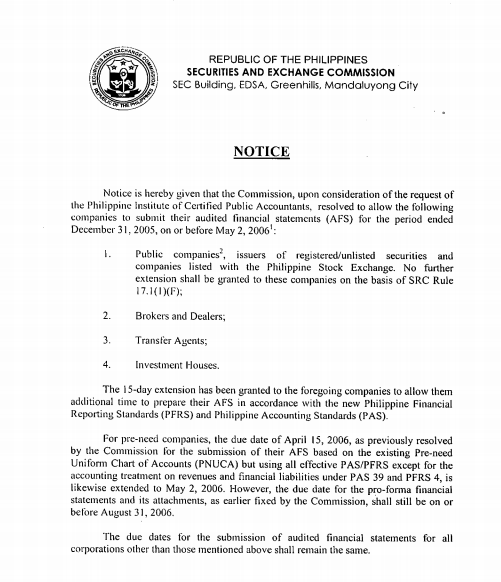 SECURITIES AND EXCHANGE COMMISSION
REPUBLIC OF THE PHILIPPINES

REPUBLIC OF THE PHILIPPINES
SECURITIES AND EXCHANGE COMMISSION
SEC Building, EDSA, Greenhills, Mandaluyong City

NOTICE

Notice is hereby given that the Commission, upon consideration of the request of the Philippine Institute of Certified Public Accountants, resolved to allow the following companies to submit their audited financial statements (AFS) for the period ended December 31, 2005, on or before May 2, 2006$^1$:

1. Public companies$^2$, issuers of registered/unlisted securities and companies listed with the Philippine Stock Exchange. No further extension shall be granted to these companies on the basis of SRC Rule 17.1(1)(F);

2. Brokers and Dealers;

3. Transfer Agents;

4. Investment Houses.

The 15-day extension has been granted to the foregoing companies to allow them additional time to prepare their AFS in accordance with the new Philippine Financial Reporting Standards (PFRS) and Philippine Accounting Standards (PAS).

For pre-need companies, the due date of April 15, 2006, as previously resolved by the Commission for the submission of their AFS based on the existing Pre-need Uniform Chart of Accounts (PNUCA) but using all effective PAS/PFRS except for the accounting treatment on revenues and financial liabilities under PAS 39 and PFRS 4, is likewise extended to May 2, 2006. However, the due date for the pro-forma financial statements and its attachments, as earlier fixed by the Commission, shall still be on or before August 31, 2006.

The due dates for the submission of audited financial statements for all corporations other than those mentioned above shall remain the same.